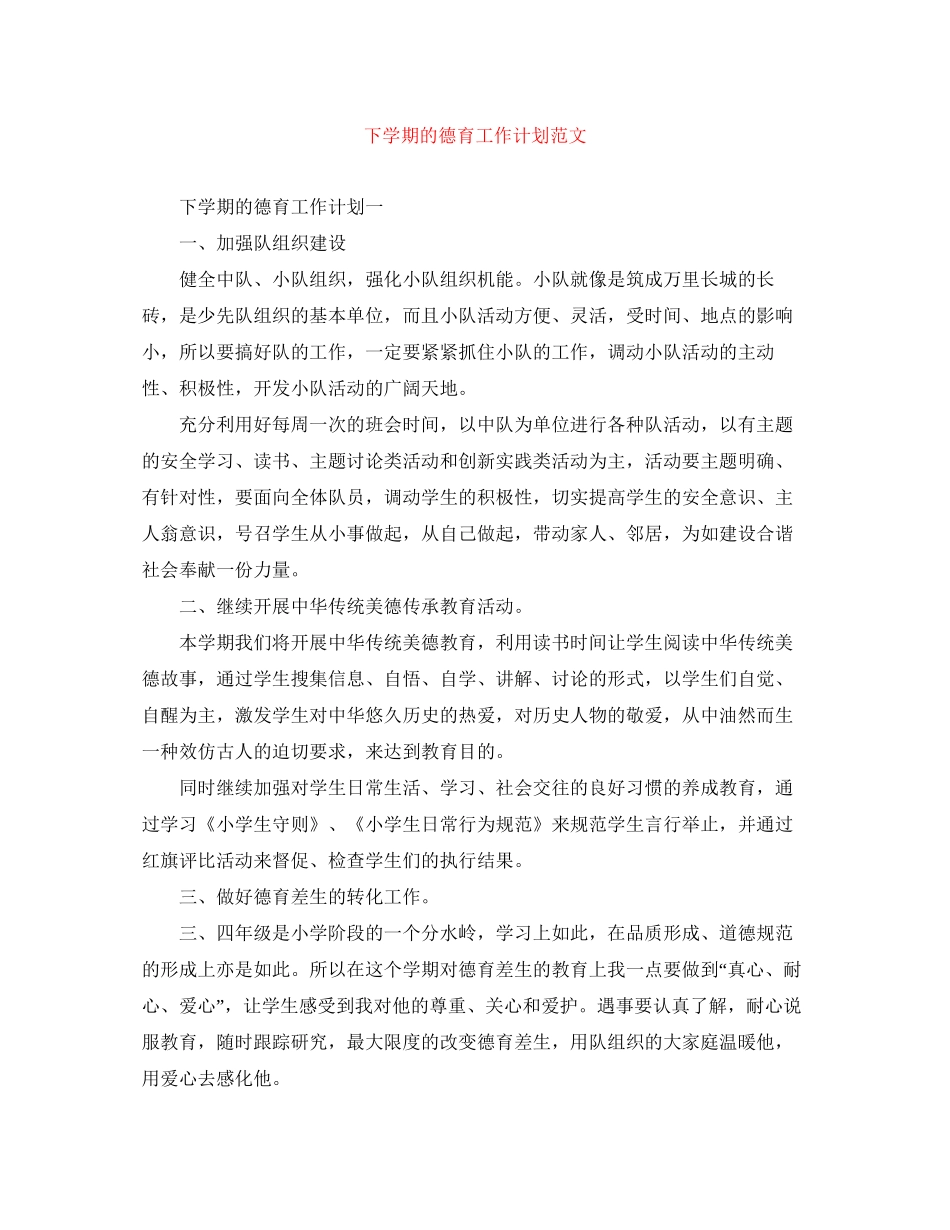 下学期的德育工作计划范文

下学期的德育工作计划一

一、加强队组织建设

健全中队、小队组织，强化小队组织机能。小队就像是筑成万里长城的长砖，是少先队组织的基本单位，而且小队活动方便、灵活，受时间、地点的影响小，所以要搞好队的工作，一定要紧紧抓住小队的工作，调动小队活动的主动性、积极性，开发小队活动的广阔天地。

充分利用好每周一次的班会时间，以中队为单位进行各种队活动，以有主题的安全学习、读书、主题讨论类活动和创新实践类活动为主，活动要主题明确、有针对性，要面向全体队员，调动学生的积极性，切实提高学生的安全意识、主人翁意识，号召学生从小事做起，从自己做起，带动家人、邻居，为如建设合谐社会奉献一份力量。

二、继续开展中华传统美德传承教育活动。

本学期我们将开展中华传统美德教育，利用读书时间让学生阅读中华传统美德故事，通过学生搜集信息、自悟、自学、讲解、讨论的形式，以学生们自觉、自醒为主，激发学生对中华悠久历史的热爱，对历史人物的敬爱，从中油然而生一种效仿古人的迫切要求，来达到教育目的。

同时继续加强对学生日常生活、学习、社会交往的良好习惯的养成教育，通过学习《小学生守则》、《小学生日常行为规范》来规范学生言行举止，并通过红旗评比活动来督促、检查学生们的执行结果。

三、做好德育差生的转化工作。

三、四年级是小学阶段的一个分水岭，学习上如此，在品质形成、道德规范的形成上亦是如此。所以在这个学期对德育差生的教育上我一点要做到“真心、耐心、爱心”，让学生感受到我对他的尊重、关心和爱护。遇事要认真了解，耐心说服教育，随时跟踪研究，最大限度的改变德育差生，用队组织的大家庭温暖他，用爱心去感化他。